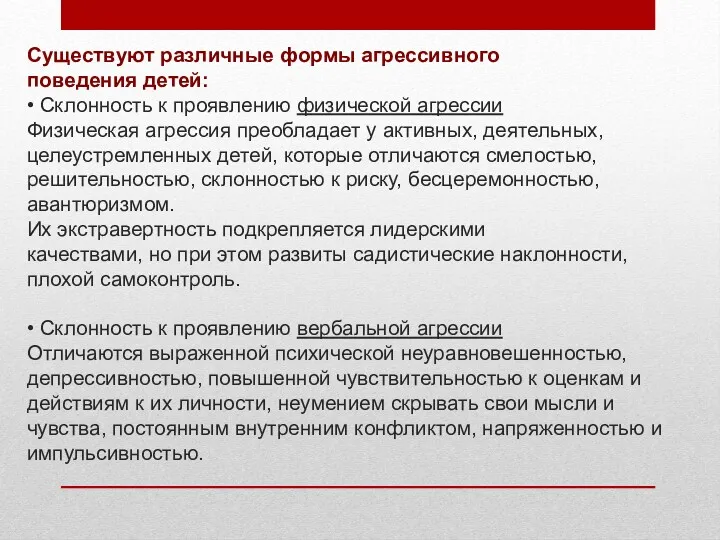 Существуют различные формы агрессивного поведения детей:
• Склонность к проявлению физической агрессии
Физическая агрессия преобладает у активных, деятельных, целеустремленных детей, которые отличаются смелостью, решительностью, склонностью к риску, бесцеремонностью, авантюризмом.
Их экстравертность подкрепляется лидерскими качествами, но при этом развиты садистические наклонности, плохой самоконтроль.

• Склонность к проявлению вербальной агрессии
Отличаются выраженной психической неуравновешенностью, депрессивностью, повышенной чувствительностью к оценкам и действиям к их личности, неумением скрывать свои мысли и чувства, постоянным внутренним конфликтом, напряженностью и импульсивностью.